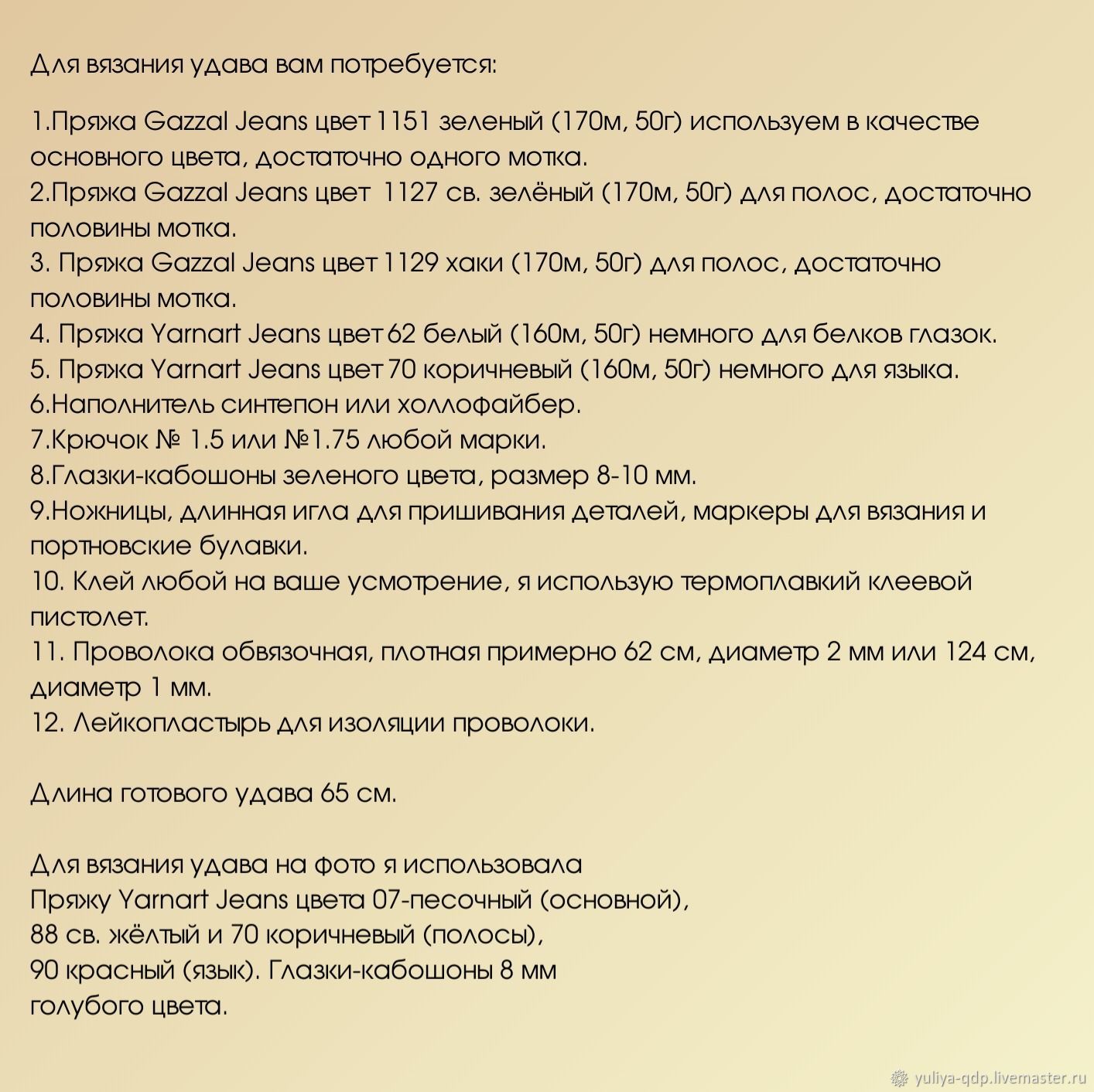 Для вязания удава вам потребуется:

1.Пряжа Gazzal Jeans цвет 1151 зеленый (170м, 50г) используем в качестве основного цвета, достаточно одного мотка.
2.Пряжа Gazzal Jeans цвет 1127 св. зелёный (170м, 50г) для полос, достаточно половины мотка.
3. Пряжа Gazzal Jeans цвет 1129 хаки (170м, 50г) для полос, достаточно половины мотка.
4. Пряжа Yarnart Jeans цвет 62 белый (160м, 50г) немного для белков глазок.
5. Пряжа Yarnart Jeans цвет 70 коричневый (160м, 50г) немного для языка.
6.Наполнитель синтепон или холлофайбер.
7.Крючок № 1.5 или №1.75 любой марки.
8.Глазки-кабошоны зеленого цвета, размер 8-10 мм.
9.Ножницы, длинная игла для пришивания деталей, маркеры для вязания и портновские булавки.
10. Клей любой на ваше усмотрение, я использую термоплавкий клеевой пистолет.
11. Проволока обвязочная, плотная примерно 62 см, диаметр 2 мм или 124 см, диаметр 1 мм.
12. Лейкопластырь для изоляции проволоки.

Длина готового удава 65 см.

Для вязания удава на фото я использовала
Пряжу Yarnart Jeans цвета 07-песочный (основной),
88 св. жёлтый и 70 коричневый (полосы),
90 красный (язык). Глазки-кабошоны 8 мм
голубого цвета.

yuliya-qdp.livemaster.ru